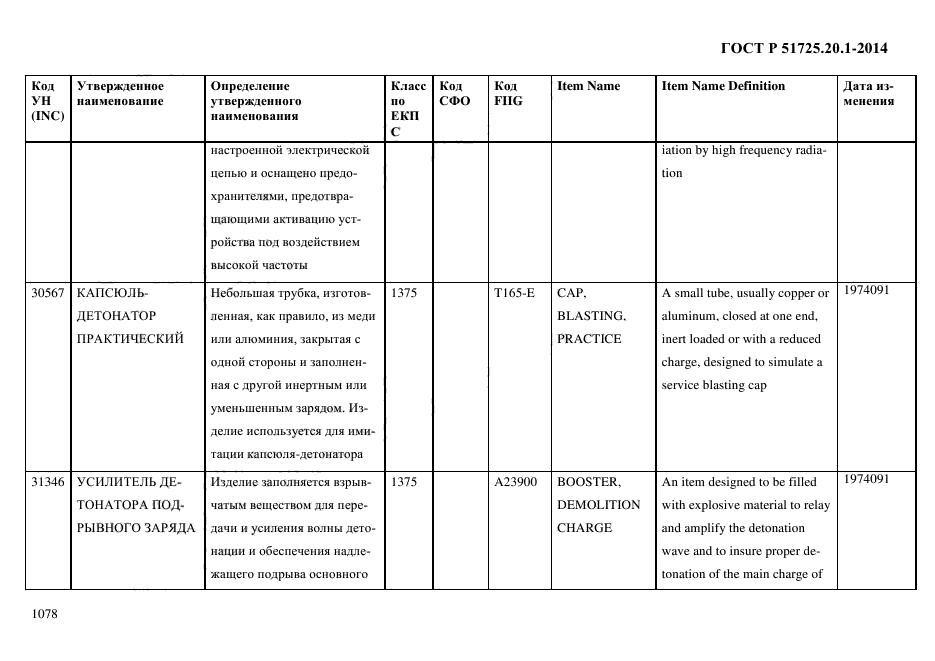 ГОСТ Р 51725.20.1-2014

| Код УН (INC) | Утвержденное наименование | Определение утвержденного наименования | Класс по ЕКПС | Код СФО | Код FIIG | Item Name | Item Name Definition | Дата изменения |
|---|---|---|---|---|---|---|---|---|
| | | настроенной электрической цепью и оснащено предохранителями, предотвращающими активацию устройства под воздействием высокой частоты | | | | | iation by high frequency radiation | |
| 30567 | КАПСЮЛЬ-ДЕТОНАТОР ПРАКТИЧЕСКИЙ | Небольшая трубка, изготовленная, как правило, из меди или алюминия, закрытая с одной стороны и заполненная с другой инертным или уменьшенным зарядом. Изделие используется для имитации капсюля-детонатора | 1375 | | T165-E | CAP, BLASTING, PRACTICE | A small tube, usually copper or aluminum, closed at one end, inert loaded or with a reduced charge, designed to simulate a service blasting cap | 1974091 |
| 31346 | УСИЛИТЕЛЬ ДЕТОНАТОРА ПОДРЫВНОГО ЗАРЯДА | Изделие заполняется взрывчатым веществом для передачи и усиления волны детонации и обеспечения надлежащего подрыва основного | 1375 | | A23900 | BOOSTER, DEMOLITION CHARGE | An item designed to be filled with explosive material to relay and amplify the detonation wave and to insure proper detonation of the main charge of | 1974091 |

1078